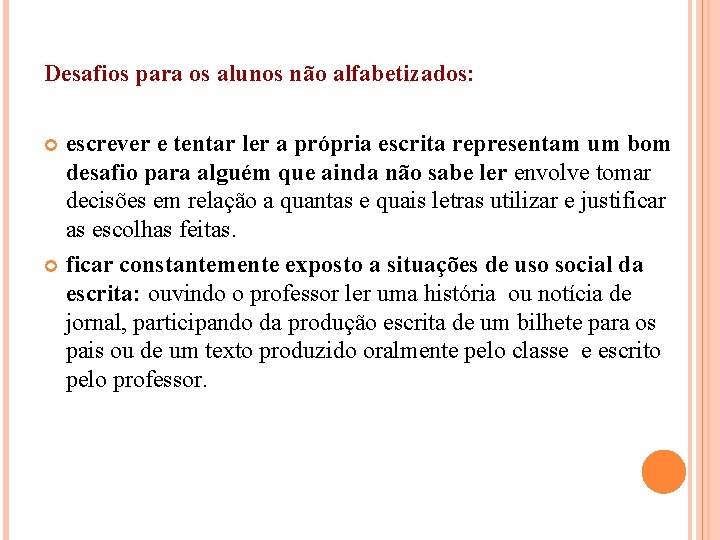 Desafios para os alunos não alfabetizados:

escrever e tentar ler a própria escrita representam um bom desafio para alguém que ainda não sabe ler envolve tomar decisões em relação a quantas e quais letras utilizar e justificar as escolhas feitas.

ficar constantemente exposto a situações de uso social da escrita: ouvindo o professor ler uma história ou notícia de jornal, participando da produção escrita de um bilhete para os pais ou de um texto produzido oralmente pelo classe e escrito pelo professor.